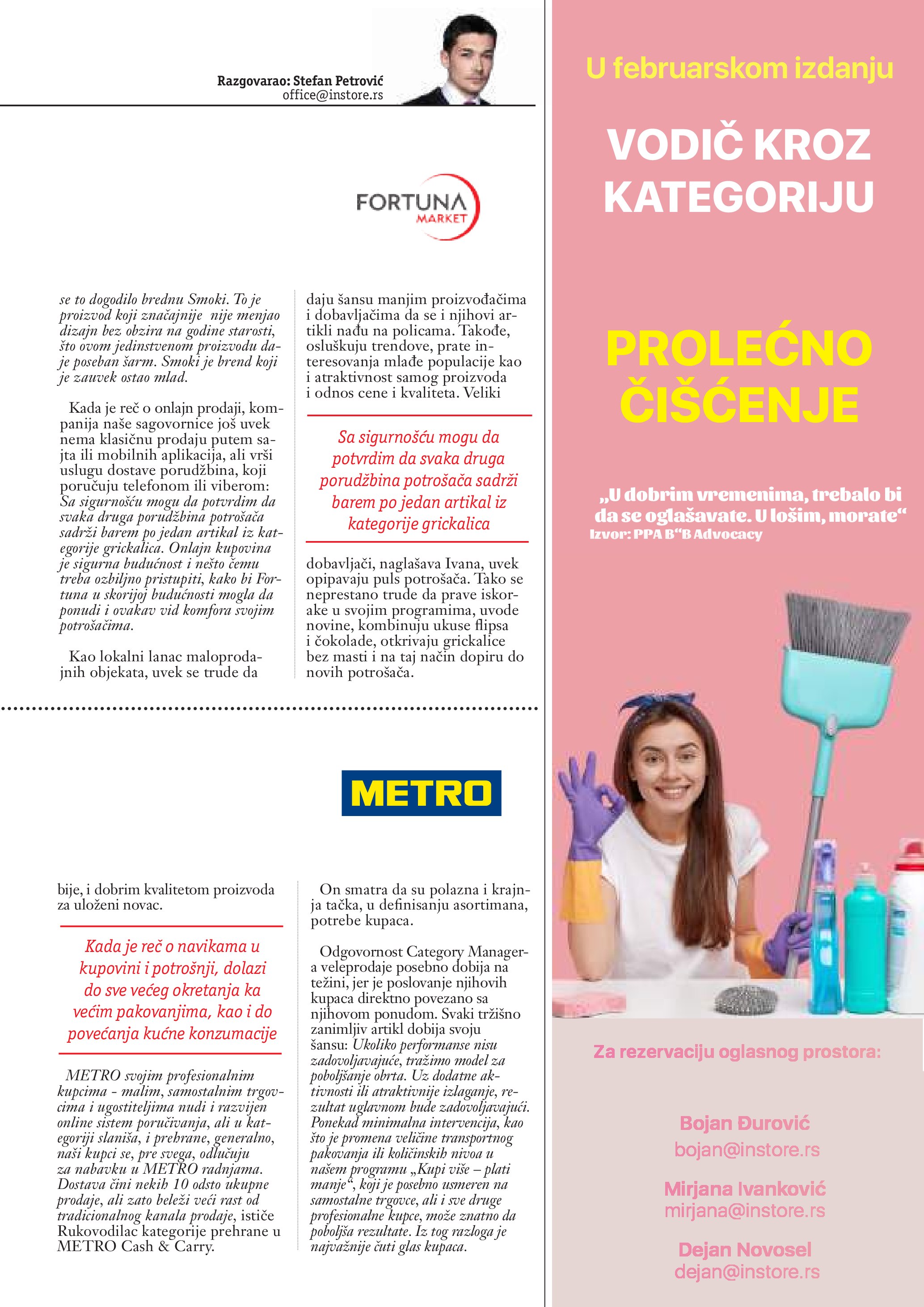 Razgovarao: Stefan Petrović
office@instore.rs

FORTUNA
MARKET

se to dogodilo brednu Smoki. To je proizvod koji značajnije nije menjao dizajn bez obzira na godine starosti, što ovom jedinstvenom proizvodu daje poseban šarm. Smoki je brend koji je zauvek ostao mlad.

Kada je reč o onlajn prodaji, kompanija naše sagovornice još uvek nema klasičnu prodaju putem sajta ili mobilnih aplikacija, ali vrši uslugu dostave porudžbina, koji poručuju telefonom ili viberom: Sa sigurnošću mogu da potvrdim da svaka druga porudžbina potrošača sadrži barem po jedan artikal iz kategorije grickalica. Onlajn kupovina je sigurna budućnost i nešto čemu treba ozbiljno pristupiti, kako bi Fortuna u skorijoj budućnosti mogla da ponudi i ovakav vid komfora svojim potrošačima.

Kao lokalni lanac maloprodajnih objekata, uvek se trude da daju šansu manjim proizvođačima i dobavljačima da se i njihovi artikli nađu na policama. Takođe, osluškuju trendove, prate interesovanja mlađe populacije kao i atraktivnost samog proizvoda i odnos cene i kvaliteta. Veliki

Sa sigurnošću mogu da potvrdim da svaka druga porudžbina potrošača sadrži barem po jedan artikal iz kategorije grickalica

dobavljači, naglašava Ivana, uvek opipavaju puls potrošača. Tako se neprestano trude da prave iskorake u svojim programima, uvode novine, kombinuju ukuse flipsa i čokolade, otkrivaju grickalice bez masti i na taj način dopiru do novih potrošača.

METRO

bije, i dobrim kvalitetom proizvoda za uloženi novac.

Kada je reč o navikama u kupovini i potrošnji, dolazi do sve većeg okretanja ka većim pakovanjima, kao i do povećanja kućne konzumacije

METRO svojim profesionalnim kupcima - malim, samostalnim trgovcima i ugostiteljima nudi i razvijen online sistem poručivanja, ali u kategoriji slaniša, i prehrane, generalno, naši kupci se, pre svega, odlučuju za nabavku u METRO radnjama. Dostava čini nekih 10 odsto ukupne prodaje, ali zato beleži veći rast od tradicionalnog kanala prodaje, ističe Rukovodilac kategorije prehrane u METRO Cash & Carry.

On smatra da su polazna i krajnja tačka, u definisanju asortimana, potrebe kupaca.

Odgovornost Category Managera veleprodaje posebno dobija na težini, jer je poslovanje njihovih kupaca direktno povezano sa njihovom ponudom. Svaki tržišno zanimljiv artikl dobija svoju šansu: Ukoliko performanse nisu zadovoljavajuće, tražimo model za poboljšanje obrta. Uz dodatne aktivnosti ili atraktivnije izlaganje, rezultat uglavnom bude zadovoljavajući. Ponekad minimalna intervencija, kao što je promena veličine transportnog pakovanja ili količinskih nivoa u našem programu „Kupi više – plati manje“, koji je posebno usmeren na samostalne trgovce, ali i sve druge profesionalne kupce, može znatno da poboljša rezultate. Iz tog razloga je najvažnije čuti glas kupaca.

U februarskom izdanju

VODIČ KROZ KATEGORIJU

PROLEĆNO ČIŠĆENJE

„U dobrim vremenima, trebalo bi da se oglašavate. U lošim, morate“
Izvor: PPA B“B Advocacy

Za rezervaciju oglasnog prostora:

Bojan Đurović
bojan@instore.rs

Mirjana Ivanković
mirjana@instore.rs

Dejan Novosel
dejan@instore.rs